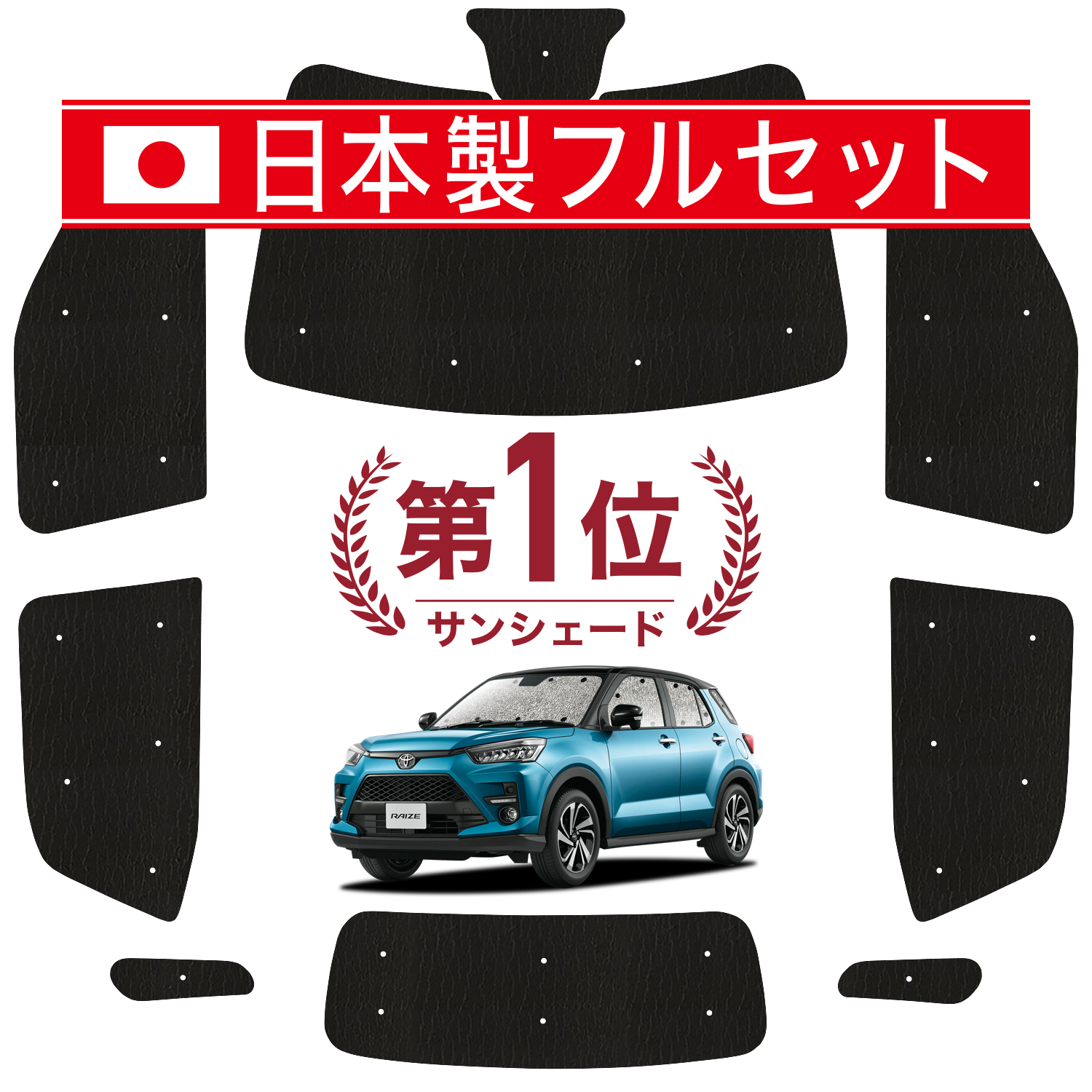 日本製フルセット

第1位
サンシェード

RAIZE